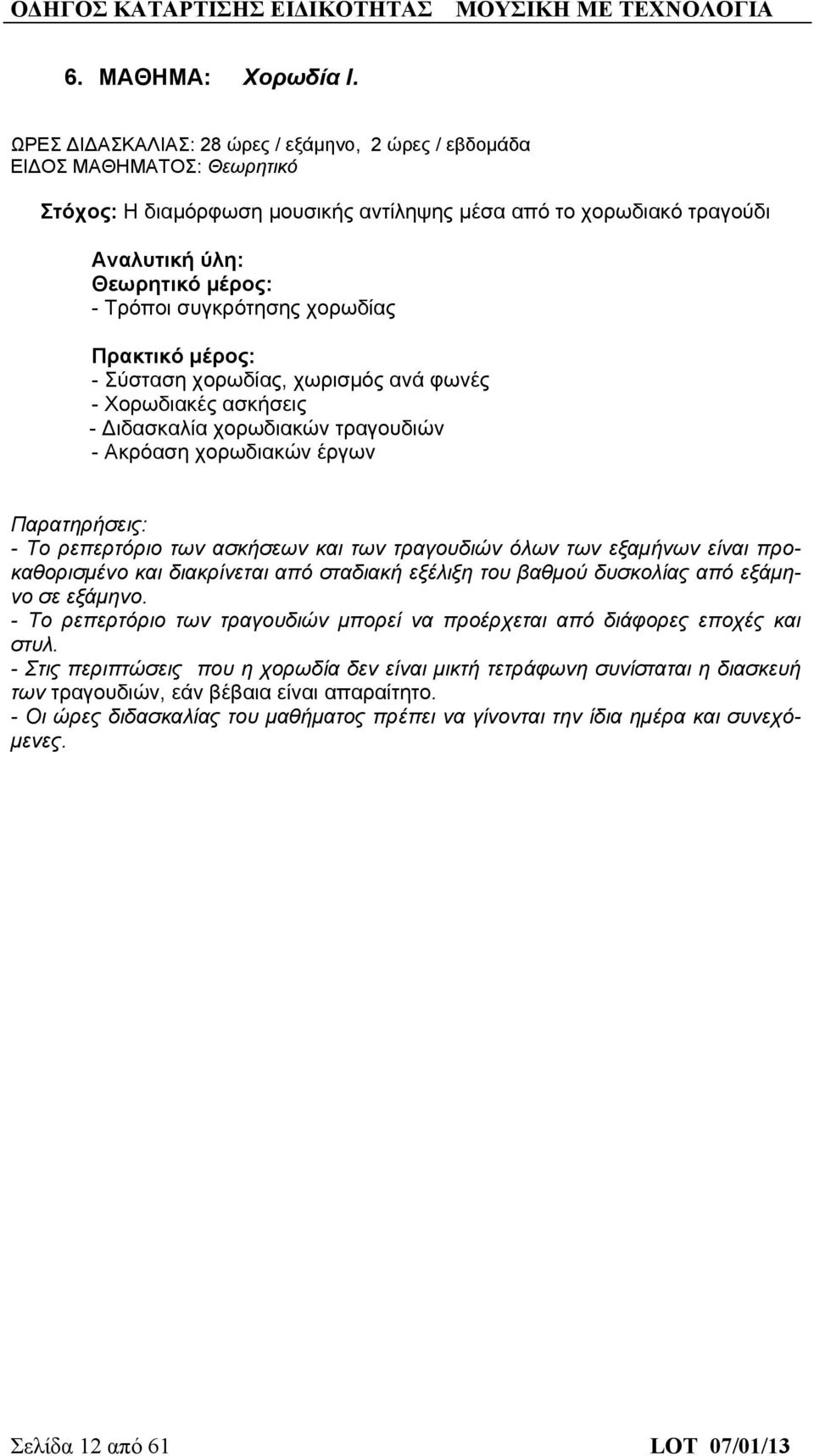 ΟΔΗΓΟΣ ΚΑΤΑΡΤΙΣΗΣ ΕΙΔΙΚΟΤΗΤΑΣ ΜΟΥΣΙΚΗ ΜΕ ΤΕΧΝΟΛΟΓΙΑ

6. ΜΑΘΗΜΑ: Χορωδία Ι.

ΩΡΕΣ ΔΙΔΑΣΚΑΛΙΑΣ: 28 ώρες / εξάμηνο, 2 ώρες / εβδομάδα
ΕΙΔΟΣ ΜΑΘΗΜΑΤΟΣ: Θεωρητικό

Στόχος: Η διαμόρφωση μουσικής αντίληψης μέσα από το χορωδιακό τραγούδι

Αναλυτική ύλη:
Θεωρητικό μέρος:
- Τρόποι συγκρότησης χορωδίας

Πρακτικό μέρος:
- Σύσταση χορωδίας, χωρισμός ανά φωνές
- Χορωδιακές ασκήσεις
- Διδασκαλία χορωδιακών τραγουδιών
- Ακρόαση χορωδιακών έργων

Παρατηρήσεις:
- Το ρεπερτόριο των ασκήσεων και των τραγουδιών όλων των εξαμήνων είναι προκαθορισμένο και διακρίνεται από σταδιακή εξέλιξη του βαθμού δυσκολίας από εξάμηνο σε εξάμηνο.
- Το ρεπερτόριο των τραγουδιών μπορεί να προέρχεται από διάφορες εποχές και στυλ.
- Στις περιπτώσεις που η χορωδία δεν είναι μικτή τετράφωνη συνίσταται η διασκευή των τραγουδιών, εάν βέβαια είναι απαραίτητο.
- Οι ώρες διδασκαλίας του μαθήματος πρέπει να γίνονται την ίδια ημέρα και συνεχόμενες.

Σελίδα 12 από 61 LOT 07/01/13